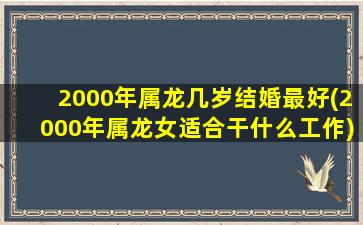 2000年属龙几岁结婚最好(2000年属龙女适合干什么工作)